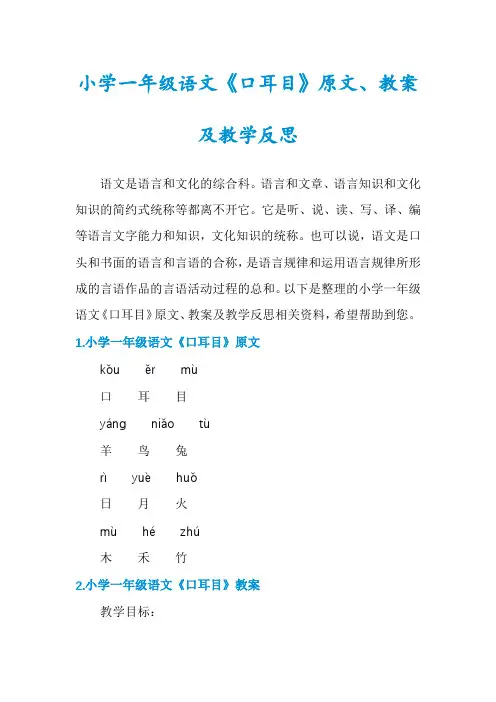 小学一年级语文《口耳目》原文、教案及教学反思

语文是语言和文化的综合科。语言和文章、语言知识和文化知识的简约式统称等都离不开它。它是听、说、读、写、译、编等语言文字能力和知识，文化知识的统称。也可以说，语文是口头和书面的语言和言语的合称，是语言规律和运用语言规律所形成的言语作品的言语活动过程的总和。以下是整理的小学一年级语文《口耳目》原文、教案及教学反思相关资料，希望帮助到您。

1.小学一年级语文《口耳目》原文

kǒu ěr mù

口 耳 目

yáng niǎo tù

羊 鸟 兔

rì yuè huǒ

日 月 火

mù hé zhú

木 禾 竹

2.小学一年级语文《口耳目》教案

教学目标：